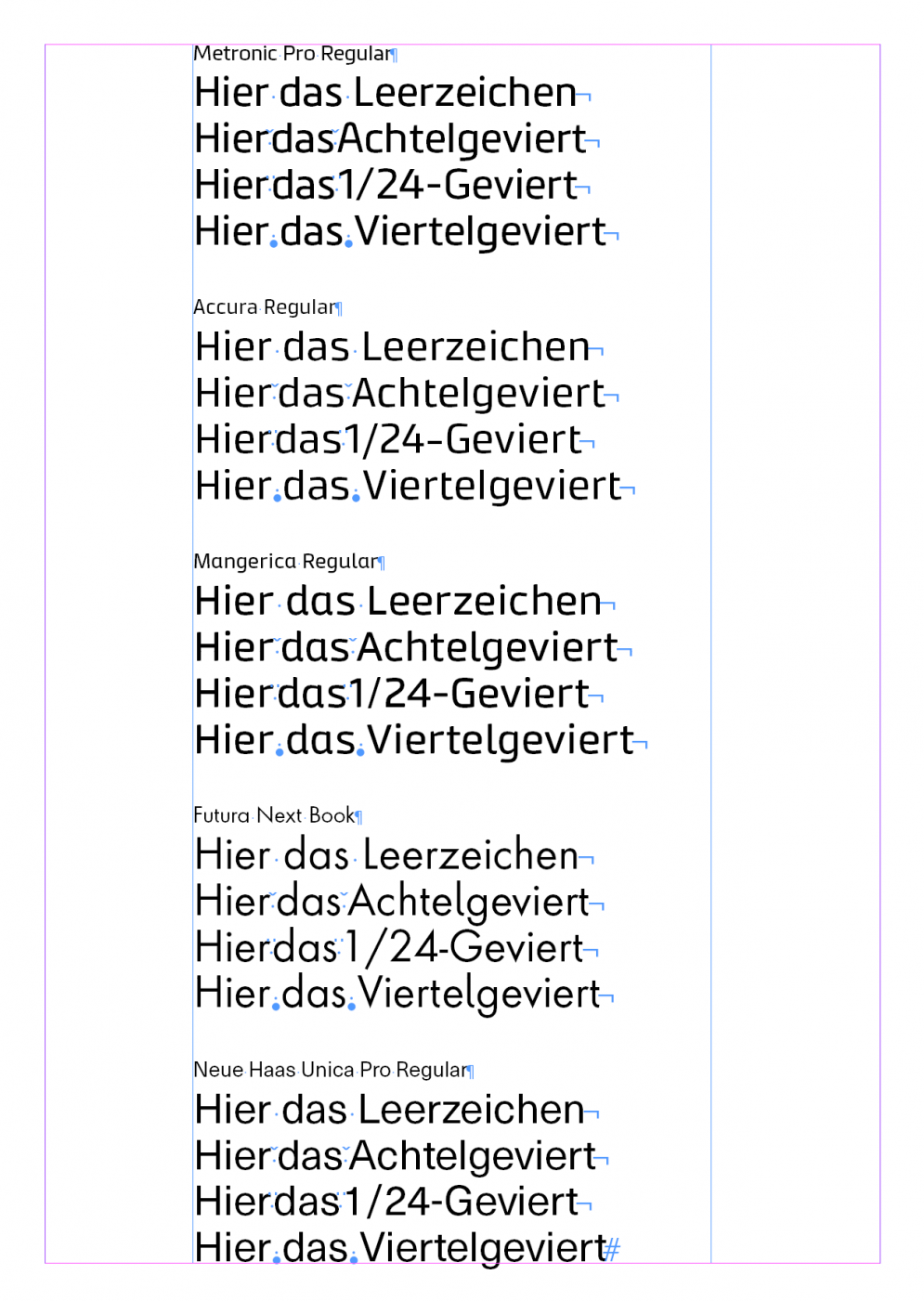 Metronic Pro Regular

Hier das Leerzeichen
Hier das Achtelgeviert
Hier das 1/24-Geviert
Hier das Viertelgeviert

Accura Regular

Hier das Leerzeichen
Hier das Achtelgeviert
Hier das 1/24-Geviert
Hier das Viertelgeviert

Mangerica Regular

Hier das Leerzeichen
Hier das Achtelgeviert
Hier das 1/24-Geviert
Hier das Viertelgeviert

Futura Next Book

Hier das Leerzeichen
Hier das Achtelgeviert
Hier das 1/24-Geviert
Hier das Viertelgeviert

Neue Haas Unica Pro Regular

Hier das Leerzeichen
Hier das Achtelgeviert
Hier das 1/24-Geviert
Hier das Viertelgeviert